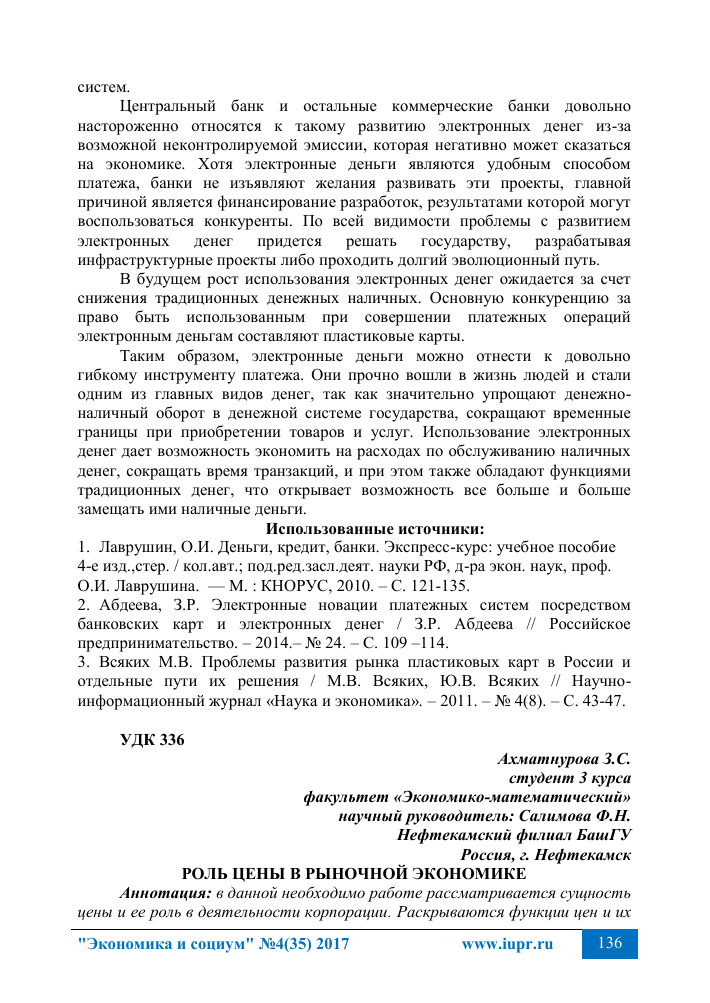 систем.

Центральный банк и остальные коммерческие банки довольно настороженно относятся к такому развитию электронных денег из-за возможной неконтролируемой эмиссии, которая негативно может сказаться на экономике. Хотя электронные деньги являются удобным способом платежа, банки не изъявляют желания развивать эти проекты, главной причиной является финансирование разработок, результатами которой могут воспользоваться конкуренты. По всей видимости проблемы с развитием электронных денег придется решать государству, разрабатывая инфраструктурные проекты либо проходить долгий эволюционный путь.

В будущем рост использования электронных денег ожидается за счет снижения традиционных денежных наличных. Основную конкуренцию за право быть использованным при совершении платежных операций электронным деньгам составляют пластиковые карты.

Таким образом, электронные деньги можно отнести к довольно гибкому инструменту платежа. Они прочно вошли в жизнь людей и стали одним из главных видов денег, так как значительно упрощают денежно-наличный оборот в денежной системе государства, сокращают временные границы при приобретении товаров и услуг. Использование электронных денег дает возможность экономить на расходах по обслуживанию наличных денег, сокращать время транзакций, и при этом также обладают функциями традиционных денег, что открывает возможность все больше и больше замещать ими наличные деньги.

Использованные источники:

1. Лаврушин, О.И. Деньги, кредит, банки. Экспресс-курс: учебное пособие 4-е изд.,стер. / кол.авт.; под.ред.засл.деят. науки РФ, д-ра экон. наук, проф. О.И. Лаврушина. — М. : КНОРУС, 2010. – С. 121-135.

2. Абдеева, З.Р. Электронные новации платежных систем посредством банковских карт и электронных денег / З.Р. Абдеева // Российское предпринимательство. – 2014.– № 24. – С. 109 –114.

3. Всяких М.В. Проблемы развития рынка пластиковых карт в России и отдельные пути их решения / М.В. Всяких, Ю.В. Всяких // Научно-информационный журнал «Наука и экономика». – 2011. – № 4(8). – С. 43-47.

УДК 336

Ахматнурова З.С.
студент 3 курса
факультет «Экономико-математический»
научный руководитель: Салимова Ф.Н.
Нефтекамский филиал БашГУ
Россия, г. Нефтекамск

РОЛЬ ЦЕНЫ В РЫНОЧНОЙ ЭКОНОМИКЕ

Аннотация: в данной необходимо работе рассматривается сущность цены и ее роль в деятельности корпорации. Раскрываются функции цен и их

"Экономика и социум" №4(35) 2017 www.iupr.ru 136